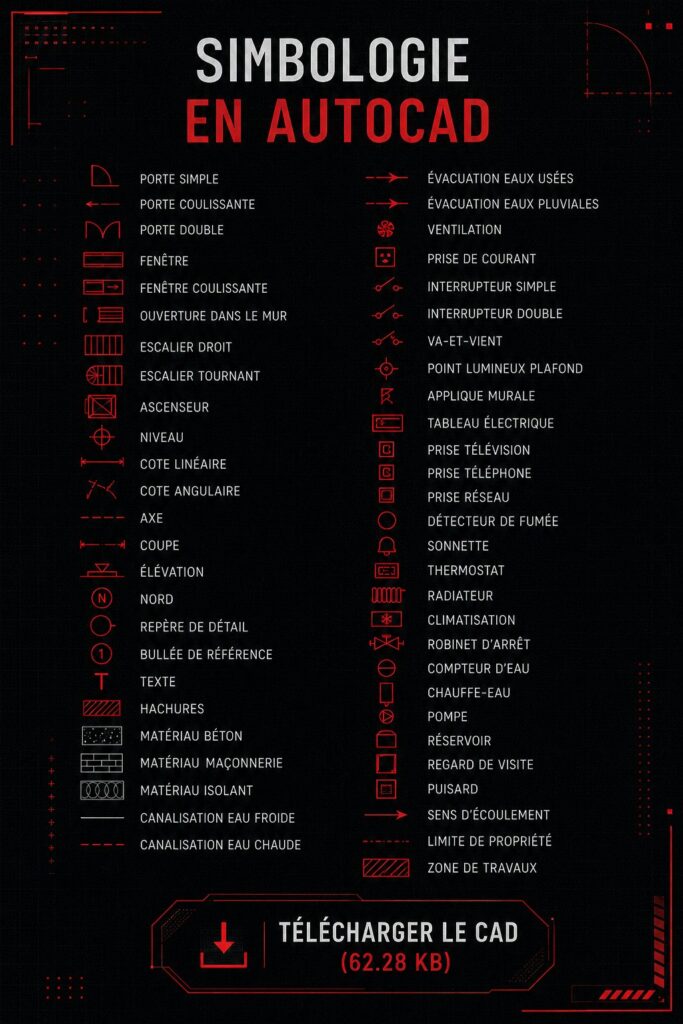 SIMBOLOGIE
EN AUTOCAD

PORTE SIMPLE
PORTE COULISSANTE
PORTE DOUBLE
FENÊTRE
FENÊTRE COULISSANTE
OUVERTURE DANS LE MUR
ESCALIER DROIT
ESCALIER TOURNANT
ASCENSEUR
NIVEAU
COTE LINÉAIRE
COTE ANGULAIRE
AXE
COUPE
ÉLÉVATION
N
NORD
REPÈRE DE DÉTAIL
1
BULLÉE DE RÉFÉRENCE
T
TEXTE
HACHURES
MATÉRIAU BÉTON
MATÉRIAU MAÇONNERIE
MATÉRIAU ISOLANT
CANALISATION EAU FROIDE
CANALISATION EAU CHAUDE

ÉVACUATION EAUX USÉES
ÉVACUATION EAUX PLUVIALES
VENTILATION
PRISE DE COURANT
INTERRUPTEUR SIMPLE
INTERRUPTEUR DOUBLE
VA-ET-VIENT
POINT LUMINEUX PLAFOND
APPLIQUE MURALE
TABLEAU ÉLECTRIQUE
PRISE TÉLÉVISION
PRISE TÉLÉPHONE
PRISE RÉSEAU
DÉTECTEUR DE FUMÉE
SONNETTE
THERMOSTAT
RADIATEUR
CLIMATISATION
ROBINET D'ARRÊT
COMPTEUR D'EAU
CHAUFFE-EAU
POMPE
RÉSERVOIR
REGARD DE VISITE
PUISARD
SENS D'ÉCOULEMENT
LIMITE DE PROPRIÉTÉ
ZONE DE TRAVAUX

TÉLÉCHARGER LE CAD
(62.28 KB)